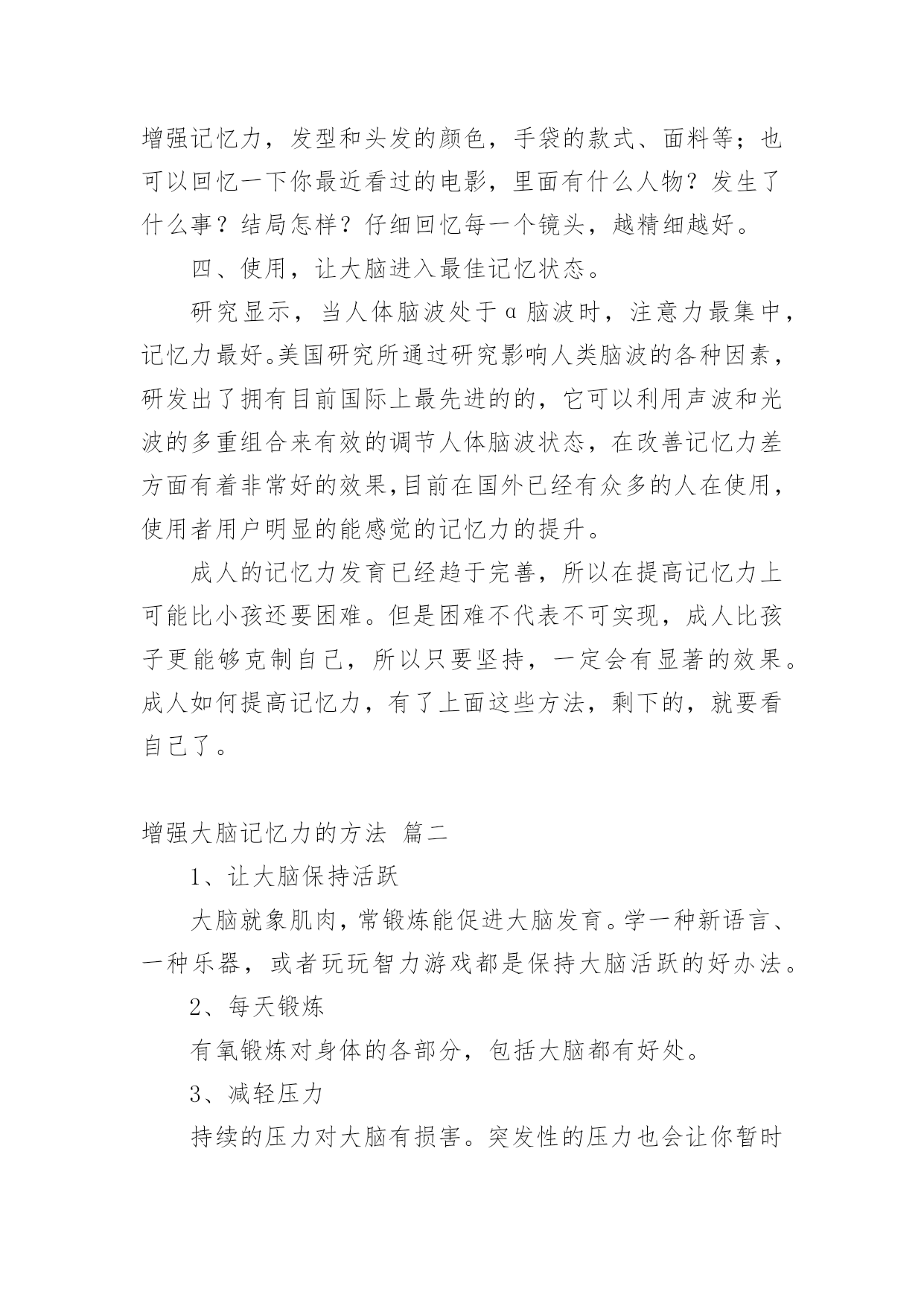 增强记忆力，发型和头发的颜色，手袋的款式、面料等；也可以回忆一下你最近看过的电影，里面有什么人物？发生了什么事？结局怎样？仔细回忆每一个镜头，越精细越好。

四、使用，让大脑进入最佳记忆状态。

研究显示，当人体脑波处于α脑波时，注意力最集中，记忆力最好。美国研究所通过研究影响人类脑波的各种因素，研发出了拥有目前国际上最先进的的，它可以利用声波和光波的多重组合来有效的调节人体脑波状态，在改善记忆力差方面有着非常好的效果，目前在国外已经有众多的人在使用，使用者用户明显的能感觉的记忆力的提升。

成人的记忆力发育已经趋于完善，所以在提高记忆力上可能比小孩还要困难。但是困难不代表不可实现，成人比孩子更能够克制自己，所以只要坚持，一定会有显著的效果。成人如何提高记忆力，有了上面这些方法，剩下的，就要看自己了。

增强大脑记忆力的方法 篇二

1、让大脑保持活跃

大脑就象肌肉，常锻炼能促进大脑发育。学一种新语言、一种乐器，或者玩玩智力游戏都是保持大脑活跃的好办法。

2、每天锻炼

有氧锻炼对身体的各部分，包括大脑都有好处。

3、减轻压力

持续的压力对大脑有损害。突发性的压力也会让你暂时